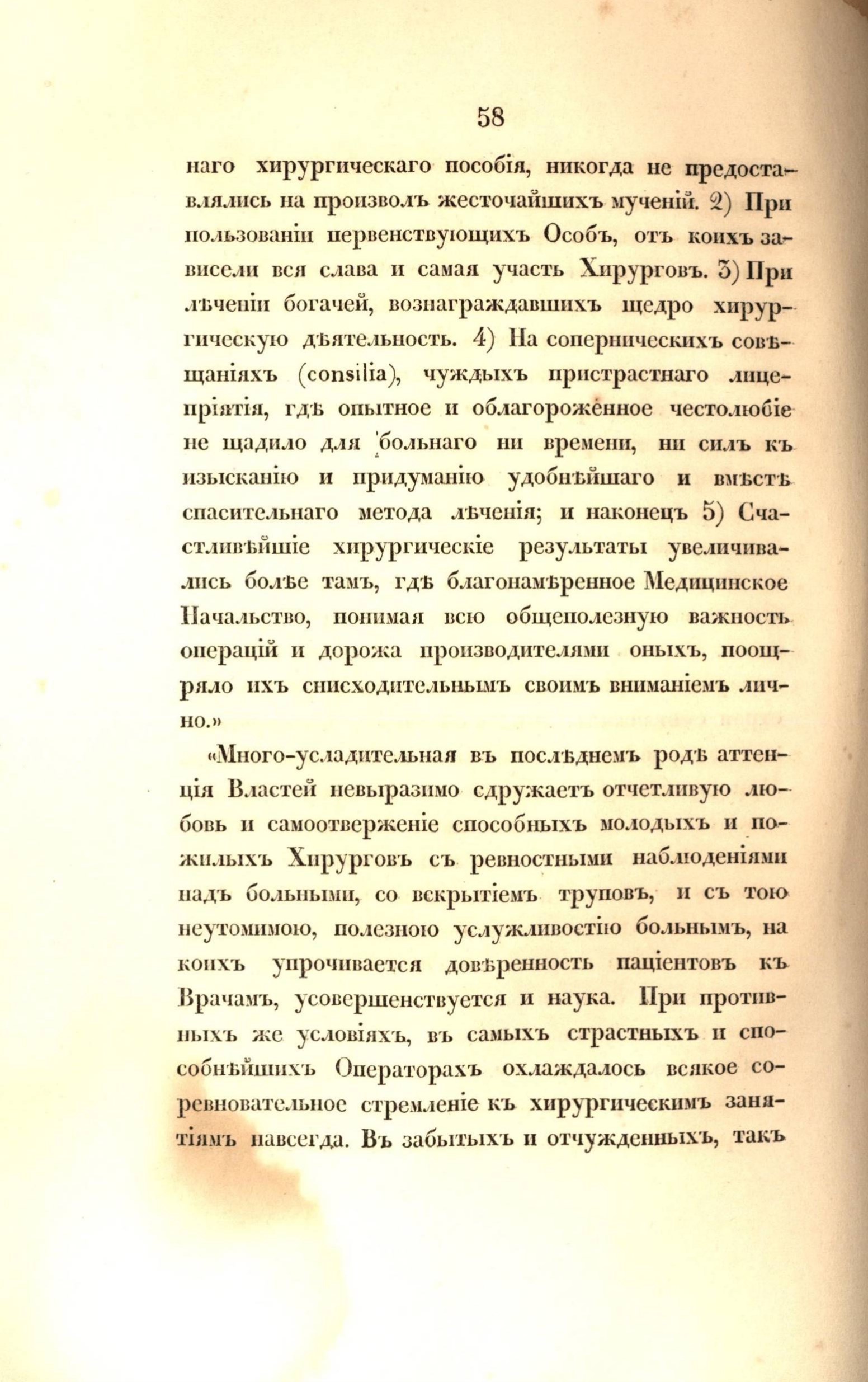 58

наго хирургическаго пособія, никогда не предоставлялись на произволъ жесточайшихъ мученій. 2) При пользованіи первенствующихъ Особъ, отъ коихъ зависели вся слава и самая участь Хирурговъ. 3) При лѣченіи богачей, вознаграждавшихъ щедро хирургическую дѣятельность. 4) На соперническихъ совѣщаніяхъ (consilia), чуждыхъ пристрастнаго лицепріятія, гдѣ опытное и облагороженное честолюбіе не щадило для больнаго ни времени, ни силъ къ изысканію и придуманію удобнѣйшаго и вмѣстѣ спасительнаго метода лѣченія; и наконецъ 5) Счастливѣйшіе хирургическіе результаты увеличивались болѣе тамъ, гдѣ благонамѣренное Медицинское Начальство, понимая всю общеполезную важность операцій и дорожа производителями оныхъ, поощряло ихъ снисходительнымъ своимъ вниманіемъ лично.»

«Много-усладительная въ послѣднемъ родѣ аттенція Властей невыразимо сдружаетъ отчетливую любовь и самоотверженіе способныхъ молодыхъ и пожилыхъ Хирурговъ съ ревностными наблюденіями надъ больными, со вскрытіемъ труповъ, и съ тою неутомимою, полезною услужливостію больнымъ, на коихъ упрочивается довѣренность паціентовъ къ Врачамъ, усовершенствуется и наука. При противныхъ же условіяхъ, въ самыхъ страстныхъ и способнѣйшихъ Операторахъ охлаждалось всякое соревновательное стремленіе къ хирургическимъ занятіямъ навсегда. Въ забытыхъ и отчужденныхъ, такъ